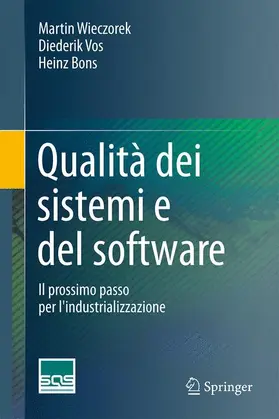 Martin Wieczorek
Diederik Vos
Heinz Bons

Qualità dei sistemi e del software

Il prossimo passo per l'industrializzazione

SQS

Springer